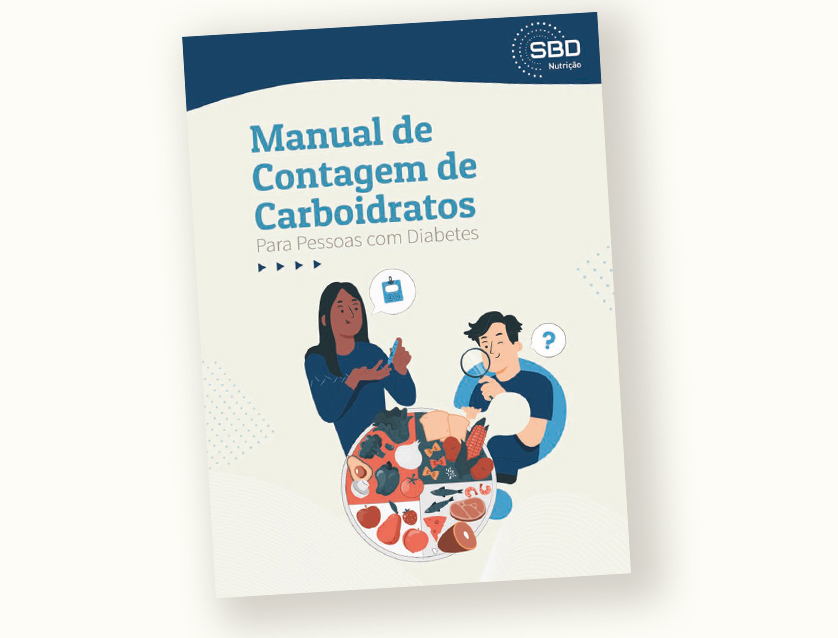 SBD
Nutrição

Manual de Contagem de Carboidratos
Para Pessoas com Diabetes

?